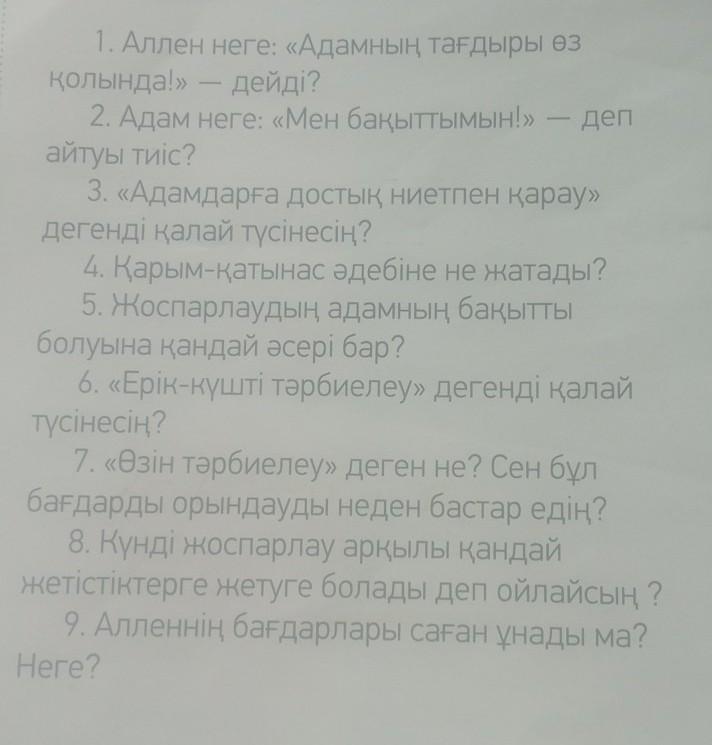 1. Аллен неге: «Адамның тағдыры өз қолында!» — дейді?

2. Адам неге: «Мен бақыттымын!» — деп айтуы тиіс?

3. «Адамдарға достық ниетпен қарау» дегенді қалай түсінесің?

4. Қарым-қатынас әдебіне не жатады?

5. Жоспарлаудың адамның бақытты болуына қандай әсері бар?

6. «Ерік-күшті тәрбиелеу» дегенді қалай түсінесің?

7. «Өзін тәрбиелеу» деген не? Сен бұл бағдарды орындауды неден бастар едің?

8. Күнді жоспарлау арқылы қандай жетістіктерге жетуге болады деп ойлайсың ?

9. Алленнің бағдарлары саған ұнады ма? Неге?